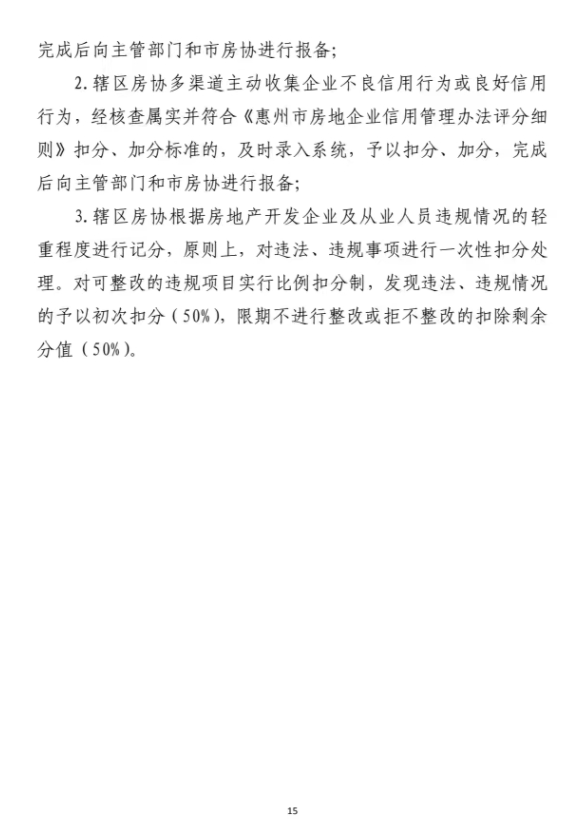 完成后向主管部门和市房协进行报备；

2. 辖区房协多渠道主动收集企业不良信用行为或良好信用行为，经核查属实并符合《惠州市房地企业信用管理办法评分细则》扣分、加分标准的，及时录入系统，予以扣分、加分，完成后向主管部门和市房协进行报备；

3. 辖区房协根据房地产开发企业及从业人员违规情况的轻重程度进行记分，原则上，对违法、违规事项进行一次性扣分处理。对可整改的违规项目实行比例扣分制，发现违法、违规情况的予以初次扣分（50%），限期不进行整改或拒不整改的扣除剩余分值（50%）。

15